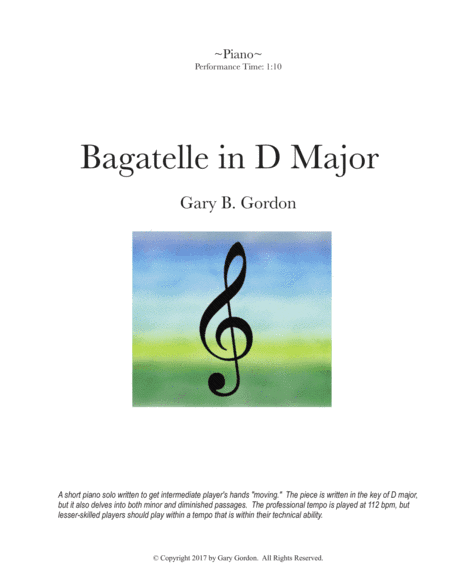 ~Piano~
Performance Time: 1:10

Bagatelle in D Major

Gary B. Gordon

A short piano solo written to get intermediate player's hands "moving." The piece is written in the key of D major, but it also delves into both minor and diminished passages. The professional tempo is played at 112 bpm, but lesser-skilled players should play within a tempo that is within their technical ability.

© Copyright 2017 by Gary Gordon. All Rights Reserved.